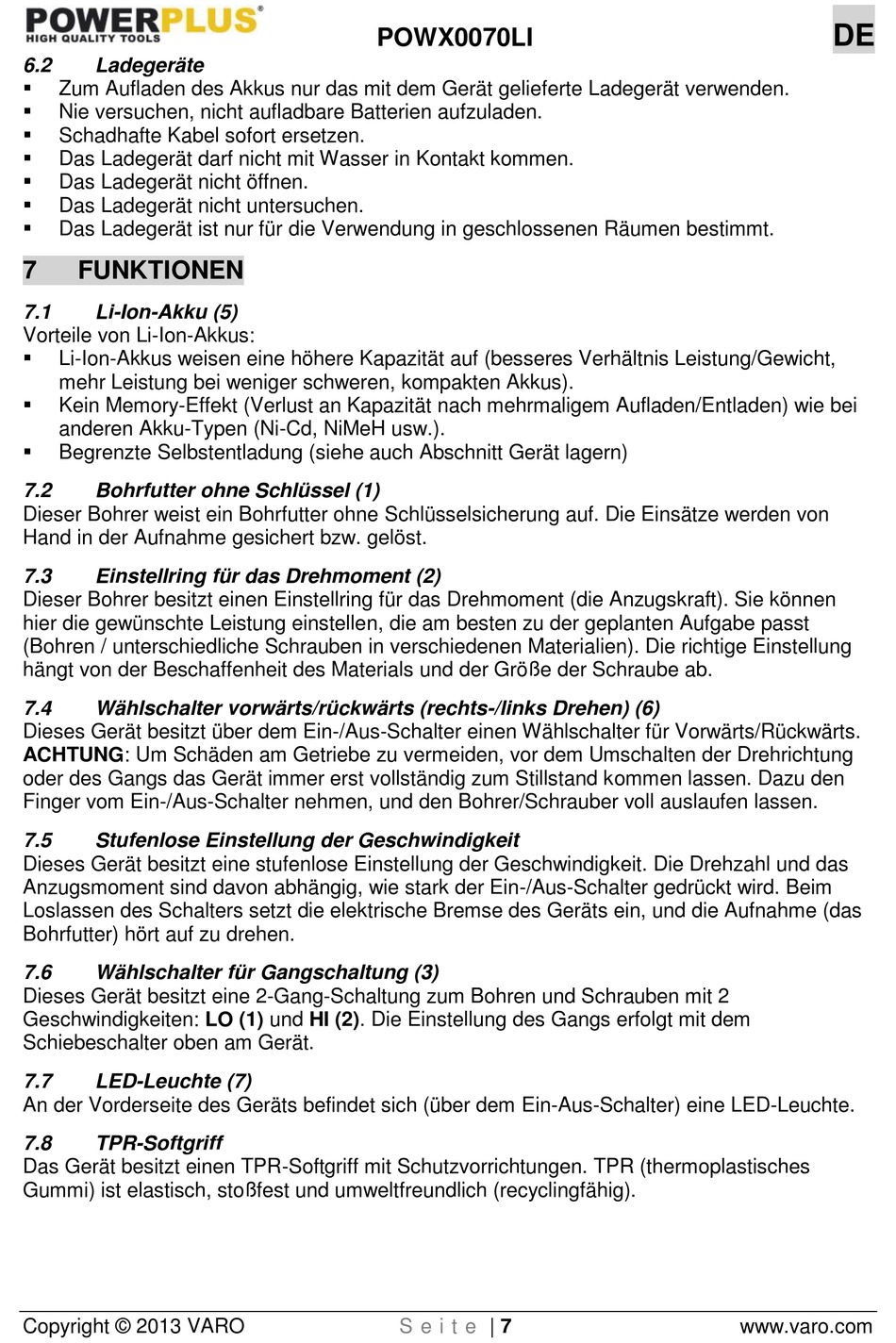 POWERPLUS®
HIGH QUALITY TOOLS

POWX0070LI

DE

6.2 Ladegeräte
▪ Zum Aufladen des Akkus nur das mit dem Gerät gelieferte Ladegerät verwenden.
▪ Nie versuchen, nicht aufladbare Batterien aufzuladen.
▪ Schadhafte Kabel sofort ersetzen.
▪ Das Ladegerät darf nicht mit Wasser in Kontakt kommen.
▪ Das Ladegerät nicht öffnen.
▪ Das Ladegerät nicht untersuchen.
▪ Das Ladegerät ist nur für die Verwendung in geschlossenen Räumen bestimmt.

7 FUNKTIONEN

7.1 Li-Ion-Akku (5)
Vorteile von Li-Ion-Akkus:
▪ Li-Ion-Akkus weisen eine höhere Kapazität auf (besseres Verhältnis Leistung/Gewicht, mehr Leistung bei weniger schweren, kompakten Akkus).
▪ Kein Memory-Effekt (Verlust an Kapazität nach mehrmaligem Aufladen/Entladen) wie bei anderen Akku-Typen (Ni-Cd, NiMeH usw.).
▪ Begrenzte Selbstentladung (siehe auch Abschnitt Gerät lagern)

7.2 Bohrfutter ohne Schlüssel (1)
Dieser Bohrer weist ein Bohrfutter ohne Schlüsselsicherung auf. Die Einsätze werden von Hand in der Aufnahme gesichert bzw. gelöst.

7.3 Einstellring für das Drehmoment (2)
Dieser Bohrer besitzt einen Einstellring für das Drehmoment (die Anzugskraft). Sie können hier die gewünschte Leistung einstellen, die am besten zu der geplanten Aufgabe passt (Bohren / unterschiedliche Schrauben in verschiedenen Materialien). Die richtige Einstellung hängt von der Beschaffenheit des Materials und der Größe der Schraube ab.

7.4 Wählschalter vorwärts/rückwärts (rechts-/links Drehen) (6)
Dieses Gerät besitzt über dem Ein-/Aus-Schalter einen Wählschalter für Vorwärts/Rückwärts. ACHTUNG: Um Schäden am Getriebe zu vermeiden, vor dem Umschalten der Drehrichtung oder des Gangs das Gerät immer erst vollständig zum Stillstand kommen lassen. Dazu den Finger vom Ein-/Aus-Schalter nehmen, und den Bohrer/Schrauber voll auslaufen lassen.

7.5 Stufenlose Einstellung der Geschwindigkeit
Dieses Gerät besitzt eine stufenlose Einstellung der Geschwindigkeit. Die Drehzahl und das Anzugsmoment sind davon abhängig, wie stark der Ein-/Aus-Schalter gedrückt wird. Beim Loslassen des Schalters setzt die elektrische Bremse des Geräts ein, und die Aufnahme (das Bohrfutter) hört auf zu drehen.

7.6 Wählschalter für Gangschaltung (3)
Dieses Gerät besitzt eine 2-Gang-Schaltung zum Bohren und Schrauben mit 2 Geschwindigkeiten: LO (1) und HI (2). Die Einstellung des Gangs erfolgt mit dem Schiebeschalter oben am Gerät.

7.7 LED-Leuchte (7)
An der Vorderseite des Geräts befindet sich (über dem Ein-Aus-Schalter) eine LED-Leuchte.

7.8 TPR-Softgriff
Das Gerät besitzt einen TPR-Softgriff mit Schutzvorrichtungen. TPR (thermoplastisches Gummi) ist elastisch, stoßfest und umweltfreundlich (recyclingfähig).

Copyright © 2013 VARO
S e i t e | 7
www.varo.com